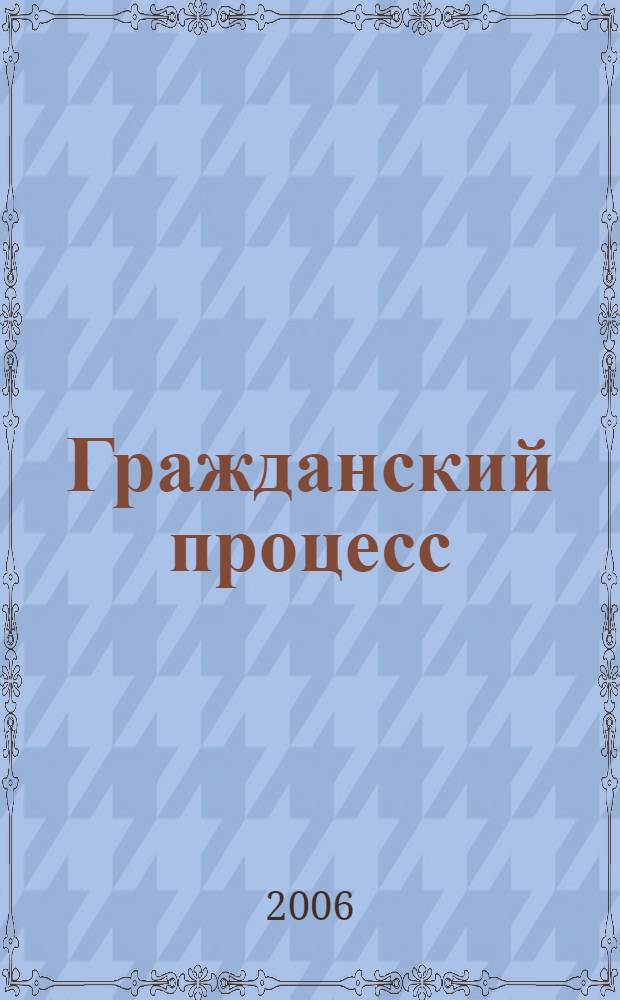 Гражданский процесс

2006